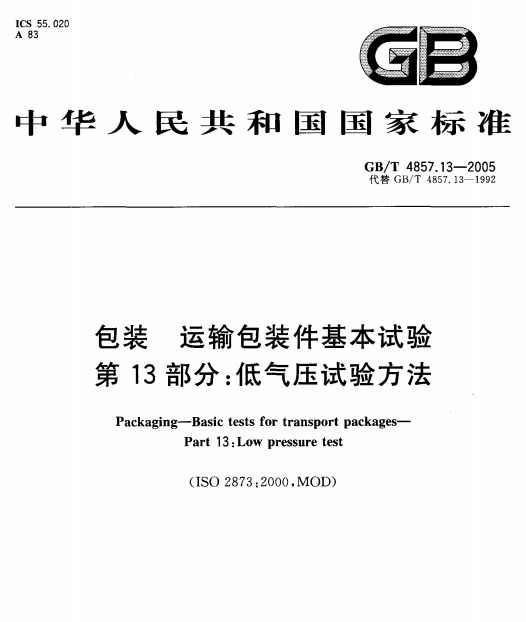 ICS 55.020
A 83

GB

中华人民共和国国家标准

GB/T 4857.13—2005
代替 GB/T 4857.13—1992

包装　运输包装件基本试验
第 13 部分：低气压试验方法

Packaging—Basic tests for transport packages—
Part 13：Low pressure test

(ISO 2873：2000，MOD)